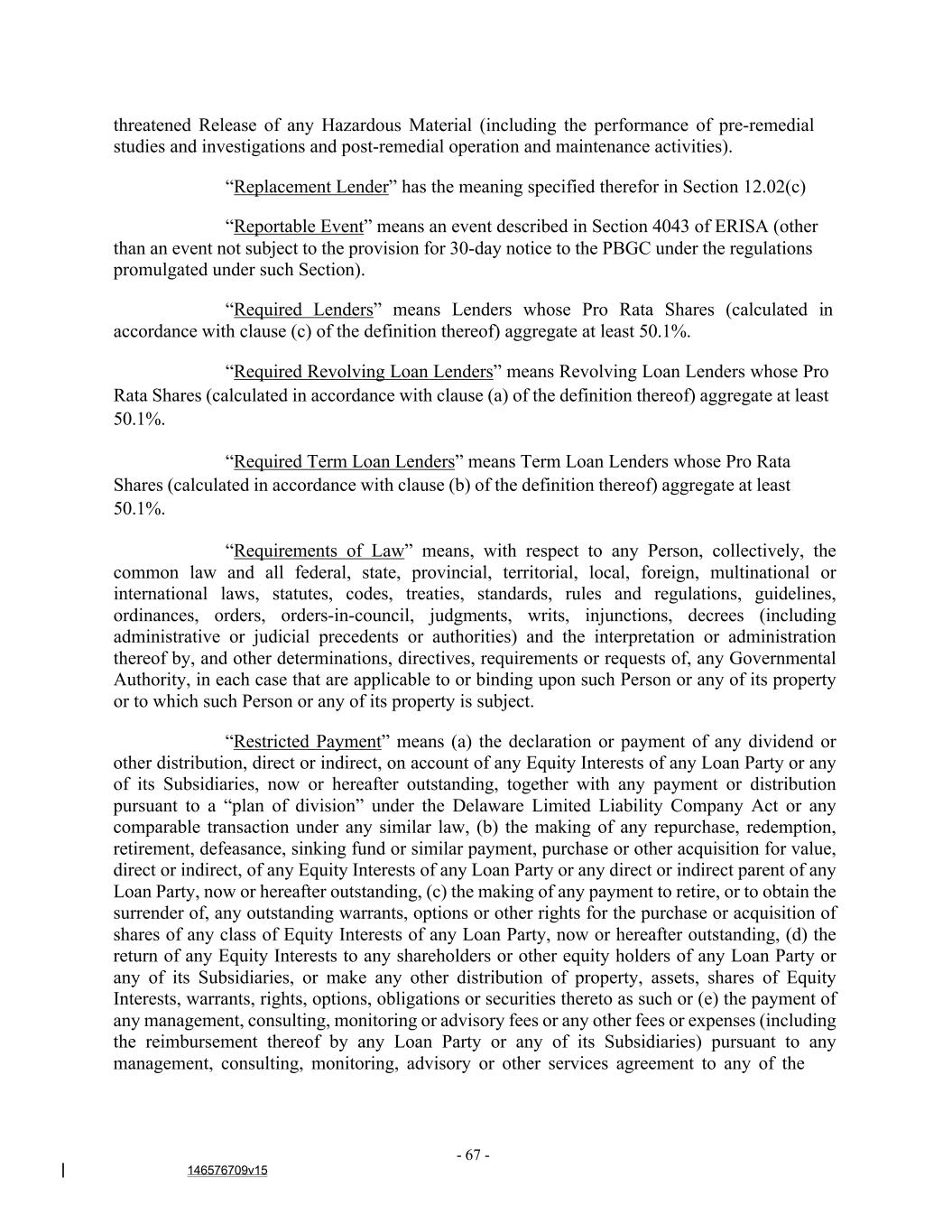 threatened Release of any Hazardous Material (including the performance of pre-remedial studies and investigations and post-remedial operation and maintenance activities).

“Replacement Lender” has the meaning specified therefor in Section 12.02(c)

“Reportable Event” means an event described in Section 4043 of ERISA (other than an event not subject to the provision for 30-day notice to the PBGC under the regulations promulgated under such Section).

“Required Lenders” means Lenders whose Pro Rata Shares (calculated in accordance with clause (c) of the definition thereof) aggregate at least 50.1%.

“Required Revolving Loan Lenders” means Revolving Loan Lenders whose Pro Rata Shares (calculated in accordance with clause (a) of the definition thereof) aggregate at least 50.1%.

“Required Term Loan Lenders” means Term Loan Lenders whose Pro Rata Shares (calculated in accordance with clause (b) of the definition thereof) aggregate at least 50.1%.

“Requirements of Law” means, with respect to any Person, collectively, the common law and all federal, state, provincial, territorial, local, foreign, multinational or international laws, statutes, codes, treaties, standards, rules and regulations, guidelines, ordinances, orders, orders-in-council, judgments, writs, injunctions, decrees (including administrative or judicial precedents or authorities) and the interpretation or administration thereof by, and other determinations, directives, requirements or requests of, any Governmental Authority, in each case that are applicable to or binding upon such Person or any of its property or to which such Person or any of its property is subject.

“Restricted Payment” means (a) the declaration or payment of any dividend or other distribution, direct or indirect, on account of any Equity Interests of any Loan Party or any of its Subsidiaries, now or hereafter outstanding, together with any payment or distribution pursuant to a “plan of division” under the Delaware Limited Liability Company Act or any comparable transaction under any similar law, (b) the making of any repurchase, redemption, retirement, defeasance, sinking fund or similar payment, purchase or other acquisition for value, direct or indirect, of any Equity Interests of any Loan Party or any direct or indirect parent of any Loan Party, now or hereafter outstanding, (c) the making of any payment to retire, or to obtain the surrender of, any outstanding warrants, options or other rights for the purchase or acquisition of shares of any class of Equity Interests of any Loan Party, now or hereafter outstanding, (d) the return of any Equity Interests to any shareholders or other equity holders of any Loan Party or any of its Subsidiaries, or make any other distribution of property, assets, shares of Equity Interests, warrants, rights, options, obligations or securities thereto as such or (e) the payment of any management, consulting, monitoring or advisory fees or any other fees or expenses (including the reimbursement thereof by any Loan Party or any of its Subsidiaries) pursuant to any management, consulting, monitoring, advisory or other services agreement to any of the

- 67 -

146576709v15